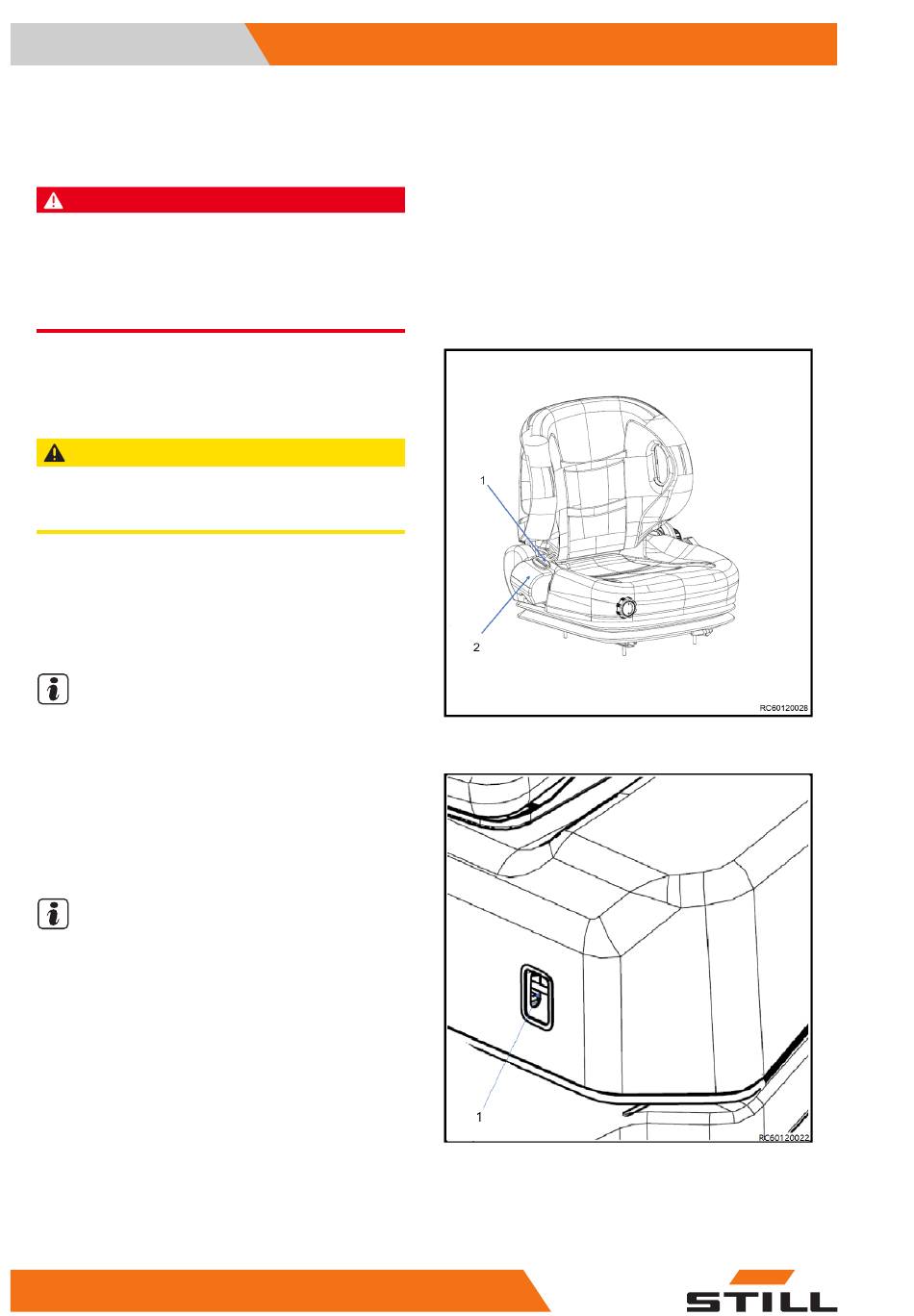 1

2

RC60120028

1

RC60120022

STILL